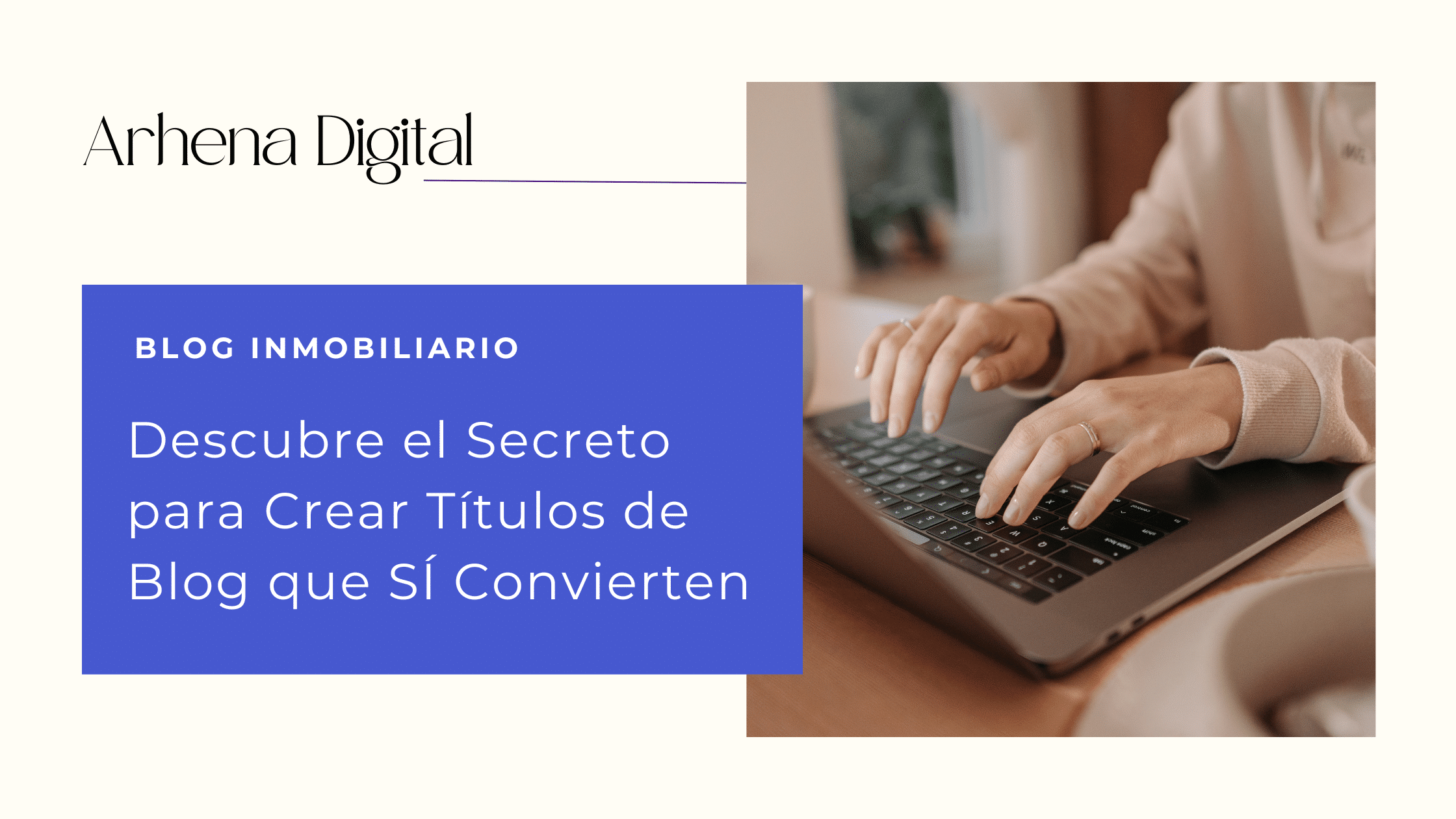 Arhena Digital

BLOG INMOBILIARIO

Descubre el Secreto para Crear Títulos de Blog que SÍ Convierten